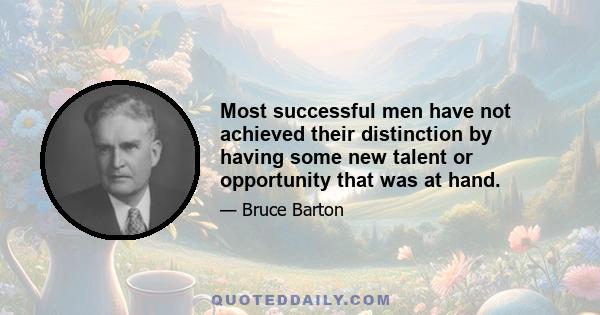 Most successful men have not achieved their distinction by having some new talent or opportunity that was at hand.

— Bruce Barton

QUOTEDDAILY.COM